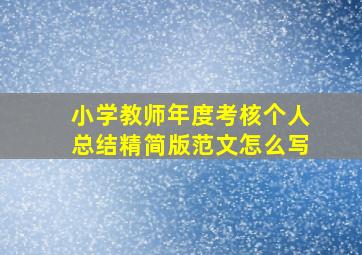 小学教师年度考核个人总结精简版范文怎么写